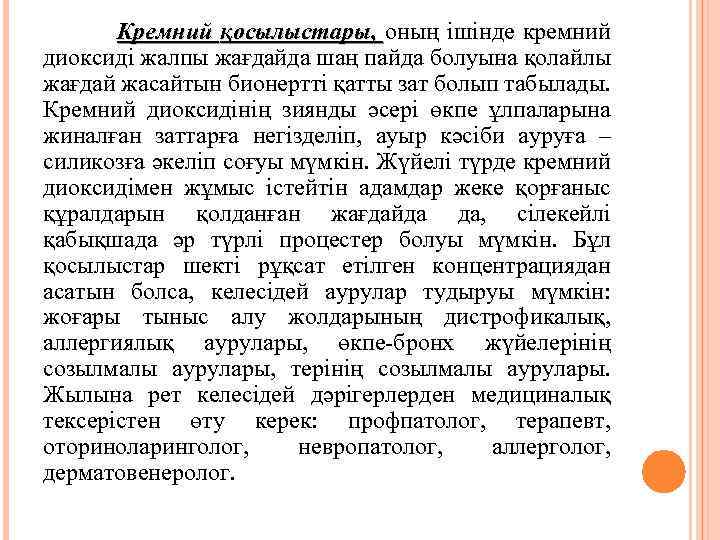 Кремний қосылыстары, оның ішінде кремний диоксиді жалпы жағдайда шаң пайда болуына қолайлы жағдай жасайтын бионертті қатты зат болып табылады. Кремний диоксидінің зиянды әсері өкпе ұлпаларына жиналған заттарға негізделіп, ауыр кәсіби ауруға – силикозға әкеліп соғуы мүмкін. Жүйелі түрде кремний диоксидімен жұмыс істейтін адамдар жеке қорғаныс құралдарын қолданған жағдайда да, сілекейлі қабықшада әр түрлі процестер болуы мүмкін. Бұл қосылыстар шекті рұқсат етілген концентрациядан асатын болса, келесідей аурулар тудыруы мүмкін: жоғары тыныс алу жолдарының дистрофикалық, аллергиялық аурулары, өкпе-бронх жүйелерінің созылмалы аурулары, терінің созылмалы аурулары. Жылына рет келесідей дәрігерлерден медициналық тексерістен өту керек: профпатолог, терапевт, оториноларинголог, невропатолог, аллерголог, дерматовенеролог.